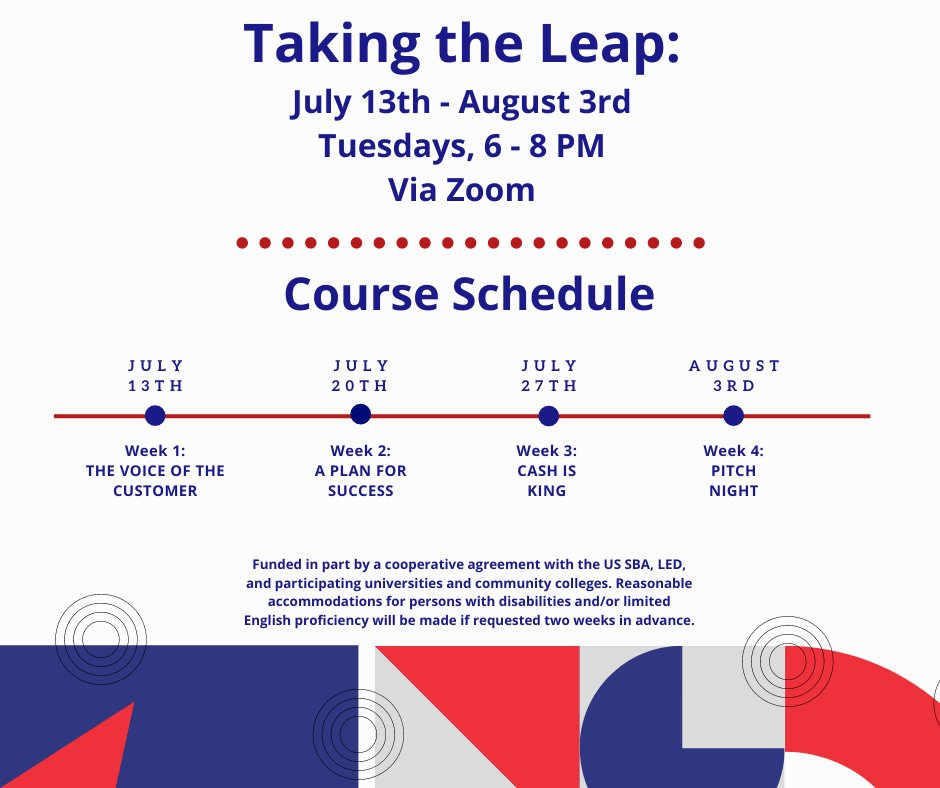 Taking the Leap:
July 13th - August 3rd
Tuesdays, 6 - 8 PM
Via Zoom

Course Schedule

JULY
13TH

Week 1:
THE VOICE OF THE
CUSTOMER

JULY
20TH

Week 2:
A PLAN FOR
SUCCESS

JULY
27TH

Week 3:
CASH IS
KING

AUGUST
3RD

Week 4:
PITCH
NIGHT

Funded in part by a cooperative agreement with the US SBA, LED, and participating universities and community colleges. Reasonable accommodations for persons with disabilities and/or limited English proficiency will be made if requested two weeks in advance.